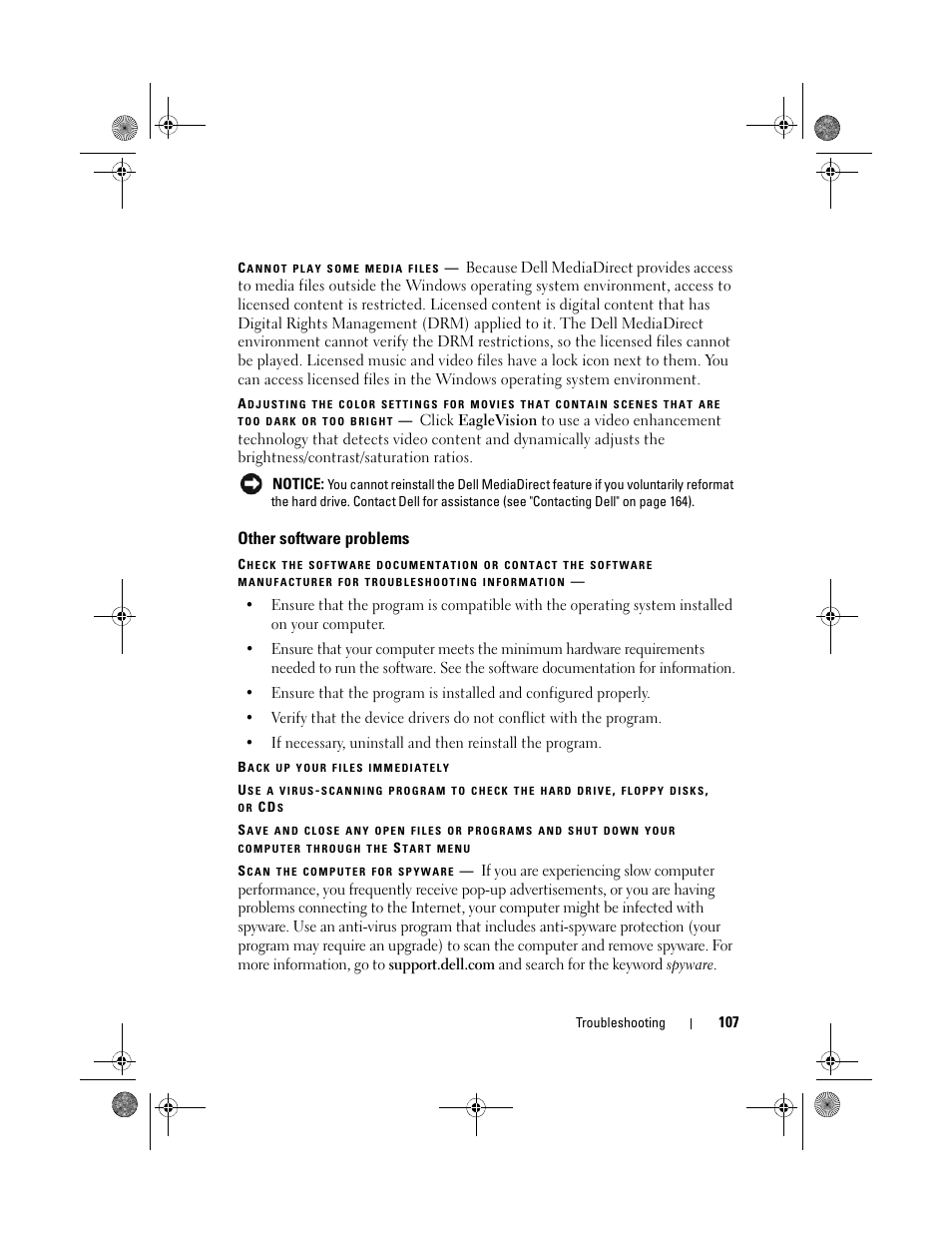 CANNOT PLAY SOME MEDIA FILES — Because Dell MediaDirect provides access to media files outside the Windows operating system environment, access to licensed content is restricted. Licensed content is digital content that has Digital Rights Management (DRM) applied to it. The Dell MediaDirect environment cannot verify the DRM restrictions, so the licensed files cannot be played. Licensed music and video files have a lock icon next to them. You can access licensed files in the Windows operating system environment.

ADJUSTING THE COLOR SETTINGS FOR MOVIES THAT CONTAIN SCENES THAT ARE TOO DARK OR TOO BRIGHT — Click EagleVision to use a video enhancement technology that detects video content and dynamically adjusts the brightness/contrast/saturation ratios.

NOTICE: You cannot reinstall the Dell MediaDirect feature if you voluntarily reformat the hard drive. Contact Dell for assistance (see "Contacting Dell" on page 164).

Other software problems

CHECK THE SOFTWARE DOCUMENTATION OR CONTACT THE SOFTWARE MANUFACTURER FOR TROUBLESHOOTING INFORMATION —

• Ensure that the program is compatible with the operating system installed on your computer.

• Ensure that your computer meets the minimum hardware requirements needed to run the software. See the software documentation for information.

• Ensure that the program is installed and configured properly.

• Verify that the device drivers do not conflict with the program.

• If necessary, uninstall and then reinstall the program.

BACK UP YOUR FILES IMMEDIATELY

USE A VIRUS-SCANNING PROGRAM TO CHECK THE HARD DRIVE, FLOPPY DISKS, OR CDS

SAVE AND CLOSE ANY OPEN FILES OR PROGRAMS AND SHUT DOWN YOUR COMPUTER THROUGH THE START MENU

SCAN THE COMPUTER FOR SPYWARE — If you are experiencing slow computer performance, you frequently receive pop-up advertisements, or you are having problems connecting to the Internet, your computer might be infected with spyware. Use an anti-virus program that includes anti-spyware protection (your program may require an upgrade) to scan the computer and remove spyware. For more information, go to support.dell.com and search for the keyword spyware.

Troubleshooting | 107